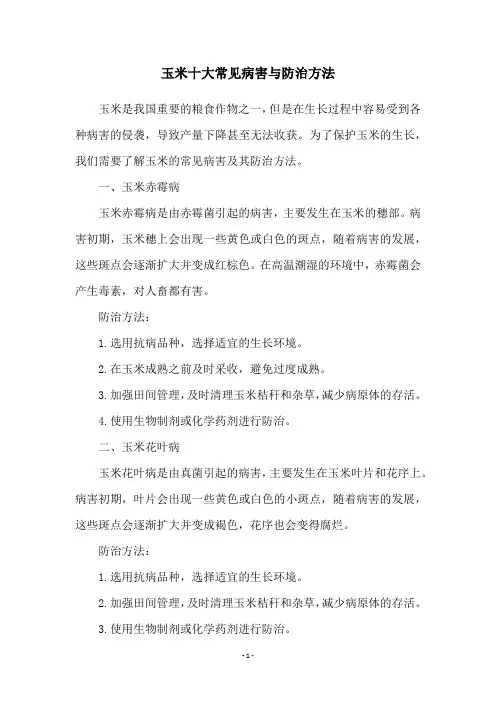 玉米十大常见病害与防治方法

玉米是我国重要的粮食作物之一，但是在生长过程中容易受到各种病害的侵袭，导致产量下降甚至无法收获。为了保护玉米的生长，我们需要了解玉米的常见病害及其防治方法。

一、玉米赤霉病

玉米赤霉病是由赤霉菌引起的病害，主要发生在玉米的穗部。病害初期，玉米穗上会出现一些黄色或白色的斑点，随着病害的发展，这些斑点会逐渐扩大并变成红棕色。在高温潮湿的环境中，赤霉菌会产生毒素，对人畜都有害。

防治方法：

1.选用抗病品种，选择适宜的生长环境。

2.在玉米成熟之前及时采收，避免过度成熟。

3.加强田间管理，及时清理玉米秸秆和杂草，减少病原体的存活。

4.使用生物制剂或化学药剂进行防治。

二、玉米花叶病

玉米花叶病是由真菌引起的病害，主要发生在玉米叶片和花序上。病害初期，叶片会出现一些黄色或白色的小斑点，随着病害的发展，这些斑点会逐渐扩大并变成褐色，花序也会变得腐烂。

防治方法：

1.选用抗病品种，选择适宜的生长环境。

2.加强田间管理，及时清理玉米秸秆和杂草，减少病原体的存活。

3.使用生物制剂或化学药剂进行防治。

- 1 -